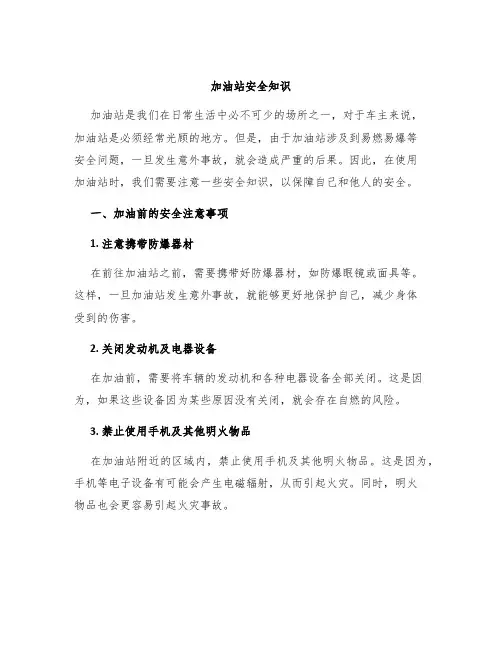 加油站安全知识

加油站是我们在日常生活中必不可少的场所之一，对于车主来说，加油站是必须经常光顾的地方。但是，由于加油站涉及到易燃易爆等安全问题，一旦发生意外事故，就会造成严重的后果。因此，在使用加油站时，我们需要注意一些安全知识，以保障自己和他人的安全。

一、加油前的安全注意事项

1. 注意携带防爆器材

在前往加油站之前，需要携带好防爆器材，如防爆眼镜或面具等。这样，一旦加油站发生意外事故，就能够更好地保护自己，减少身体受到的伤害。

2. 关闭发动机及电器设备

在加油前，需要将车辆的发动机和各种电器设备全部关闭。这是因为，如果这些设备因为某些原因没有关闭，就会存在自燃的风险。

3. 禁止使用手机及其他明火物品

在加油站附近的区域内，禁止使用手机及其他明火物品。这是因为，手机等电子设备有可能会产生电磁辐射，从而引起火灾。同时，明火物品也会更容易引起火灾事故。